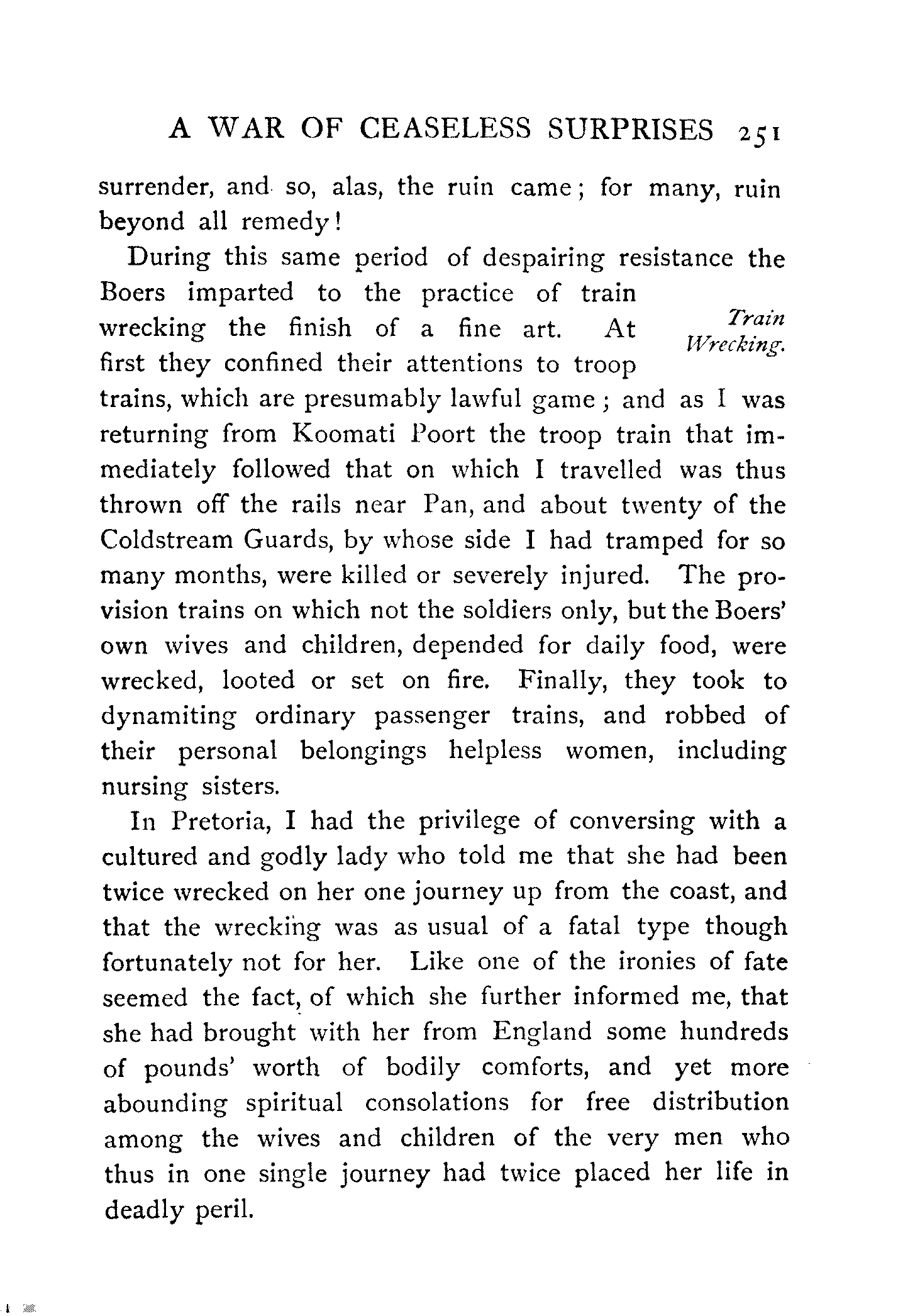 A WAR OF CEASELESS SURPRISES 251

surrender, and so, alas, the ruin came; for many, ruin beyond all remedy!

During this same period of despairing resistance the Boers imparted to the practice of train wrecking the finish of a fine art. At first they confined their attentions to troop trains, which are presumably lawful game; and as I was returning from Koomati Poort the troop train that immediately followed that on which I travelled was thus thrown off the rails near Pan, and about twenty of the Coldstream Guards, by whose side I had tramped for so many months, were killed or severely injured. The provision trains on which not the soldiers only, but the Boers' own wives and children, depended for daily food, were wrecked, looted or set on fire. Finally, they took to dynamiting ordinary passenger trains, and robbed of their personal belongings helpless women, including nursing sisters.

Train Wrecking.

In Pretoria, I had the privilege of conversing with a cultured and godly lady who told me that she had been twice wrecked on her one journey up from the coast, and that the wrecking was as usual of a fatal type though fortunately not for her. Like one of the ironies of fate seemed the fact, of which she further informed me, that she had brought with her from England some hundreds of pounds' worth of bodily comforts, and yet more abounding spiritual consolations for free distribution among the wives and children of the very men who thus in one single journey had twice placed her life in deadly peril.